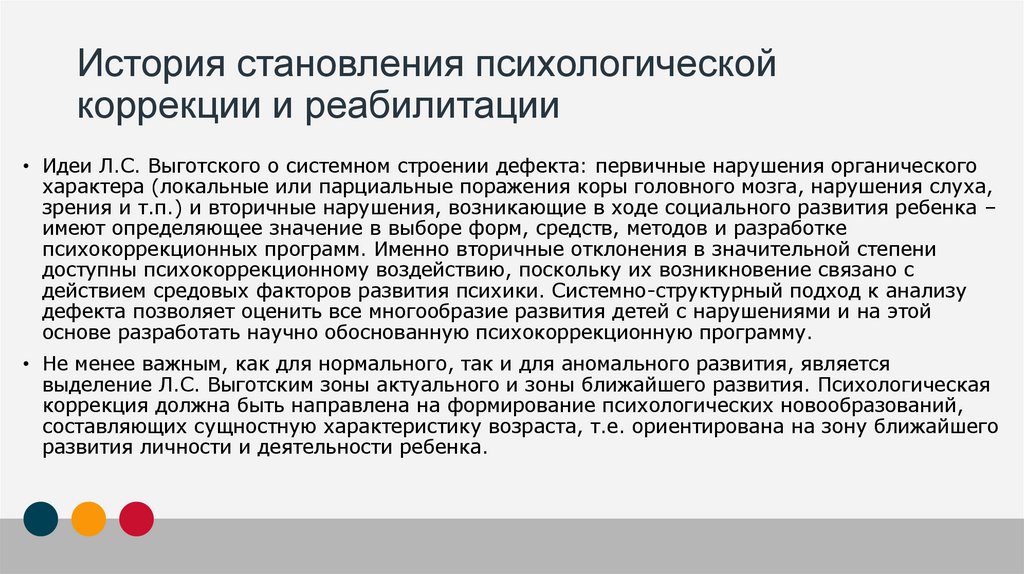 История становления психологической коррекции и реабилитации

• Идеи Л.С. Выготского о системном строении дефекта: первичные нарушения органического характера (локальные или парциальные поражения коры головного мозга, нарушения слуха, зрения и т.п.) и вторичные нарушения, возникающие в ходе социального развития ребенка – имеют определяющее значение в выборе форм, средств, методов и разработке психокоррекционных программ. Именно вторичные отклонения в значительной степени доступны психокоррекционному воздействию, поскольку их возникновение связано с действием средовых факторов развития психики. Системно-структурный подход к анализу дефекта позволяет оценить все многообразие развития детей с нарушениями и на этой основе разработать научно обоснованную психокоррекционную программу.

• Не менее важным, как для нормального, так и для аномального развития, является выделение Л.С. Выготским зоны актуального и зоны ближайшего развития. Психологическая коррекция должна быть направлена на формирование психологических новообразований, составляющих сущностную характеристику возраста, т.е. ориентирована на зону ближайшего развития личности и деятельности ребенка.